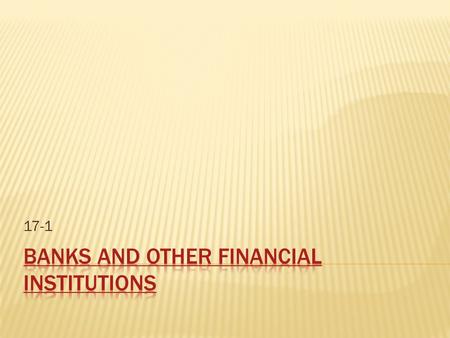 17-1

BANKS AND OTHER FINANCIAL INSTITUTIONS